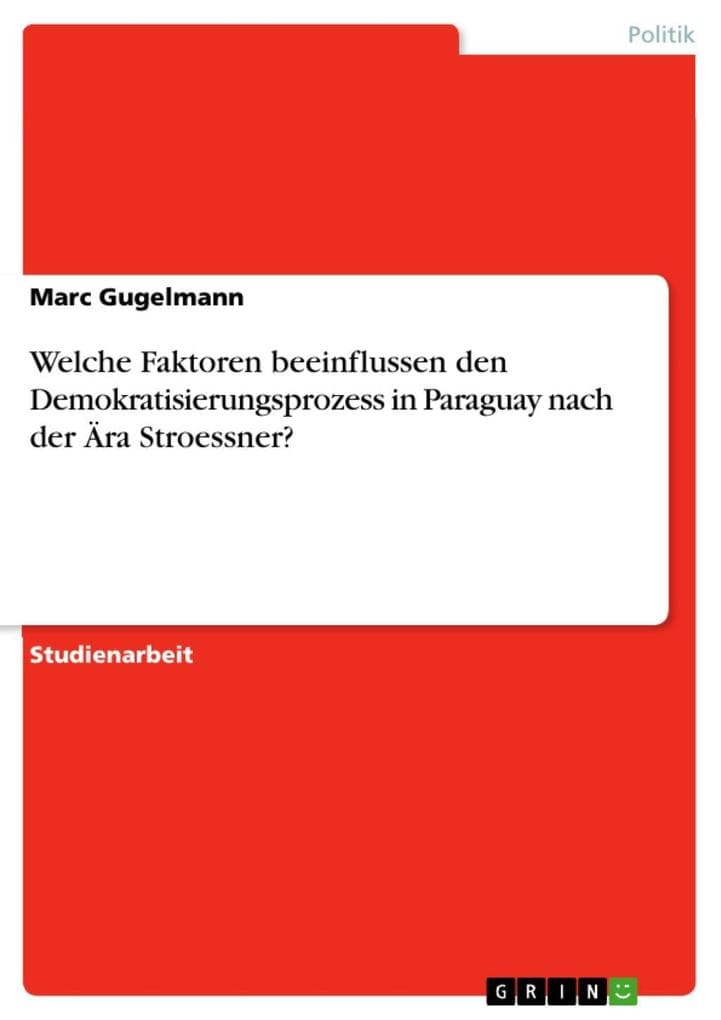 Politik

Marc Gugelmann

Welche Faktoren beeinflussen den Demokratisierungsprozess in Paraguay nach der Ära Stroessner?

Studienarbeit

GRIN